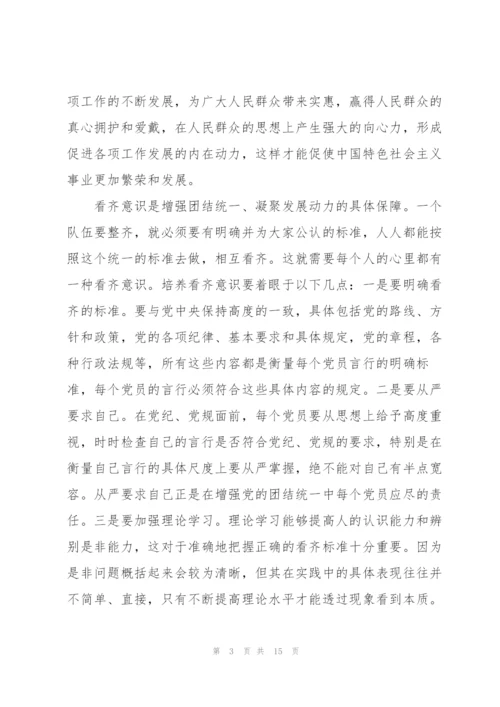 项工作的不断发展，为广大人民群众带来实惠，赢得人民群众的真心拥护和爱戴，在人民群众的思想上产生强大的向心力，形成促进各项工作发展的内在动力，这样才能促使中国特色社会主义事业更加繁荣和发展。

看齐意识是增强团结统一、凝聚发展动力的具体保障。一个队伍要整齐，就必须要有明确并为大家公认的标准，人人都能按照这个统一的标准去做，相互看齐。这就需要每个人的心里都有一种看齐意识。培养看齐意识要着眼于以下几点：一是要明确看齐的标准。要与党中央保持高度的一致，具体包括党的路线、方针和政策，党的各项纪律、基本要求和具体规定，党的章程，各种行政法规等，所有这些内容都是衡量每个党员言行的明确标准，每个党员的言行必须符合这些具体内容的规定。二是要从严要求自己。在党纪、党规面前，每个党员要从思想上给予高度重视，时时检查自己的言行是否符合党纪、党规的要求，特别是在衡量自己言行的具体尺度上要从严掌握，绝不能对自己有半点宽容。从严要求自己正是在增强党的团结统一中每个党员应尽的责任。三是要加强理论学习。理论学习能够提高人的认识能力和辨别是非能力，这对于准确地把握正确的看齐标准十分重要。因为是非问题概括起来会较为清晰，但其在实践中的具体表现往往并不简单、直接，只有不断提高理论水平才能透过现象看到本质。

第 3 页 共 15 页